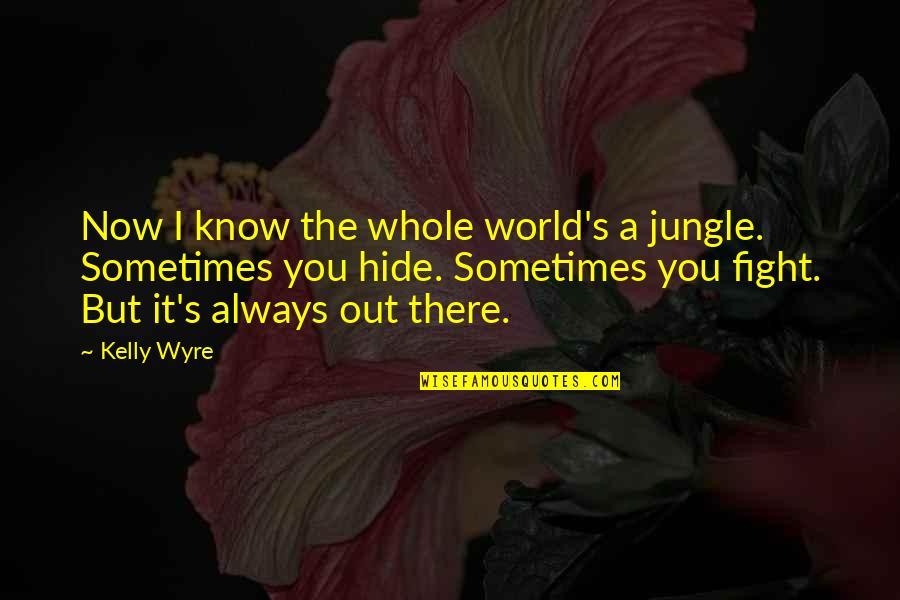 Now I know the whole world's a jungle. Sometimes you hide. Sometimes you fight. But it's always out there.

~ Kelly Wyre

WISEFAMOUSQUOTES.COM